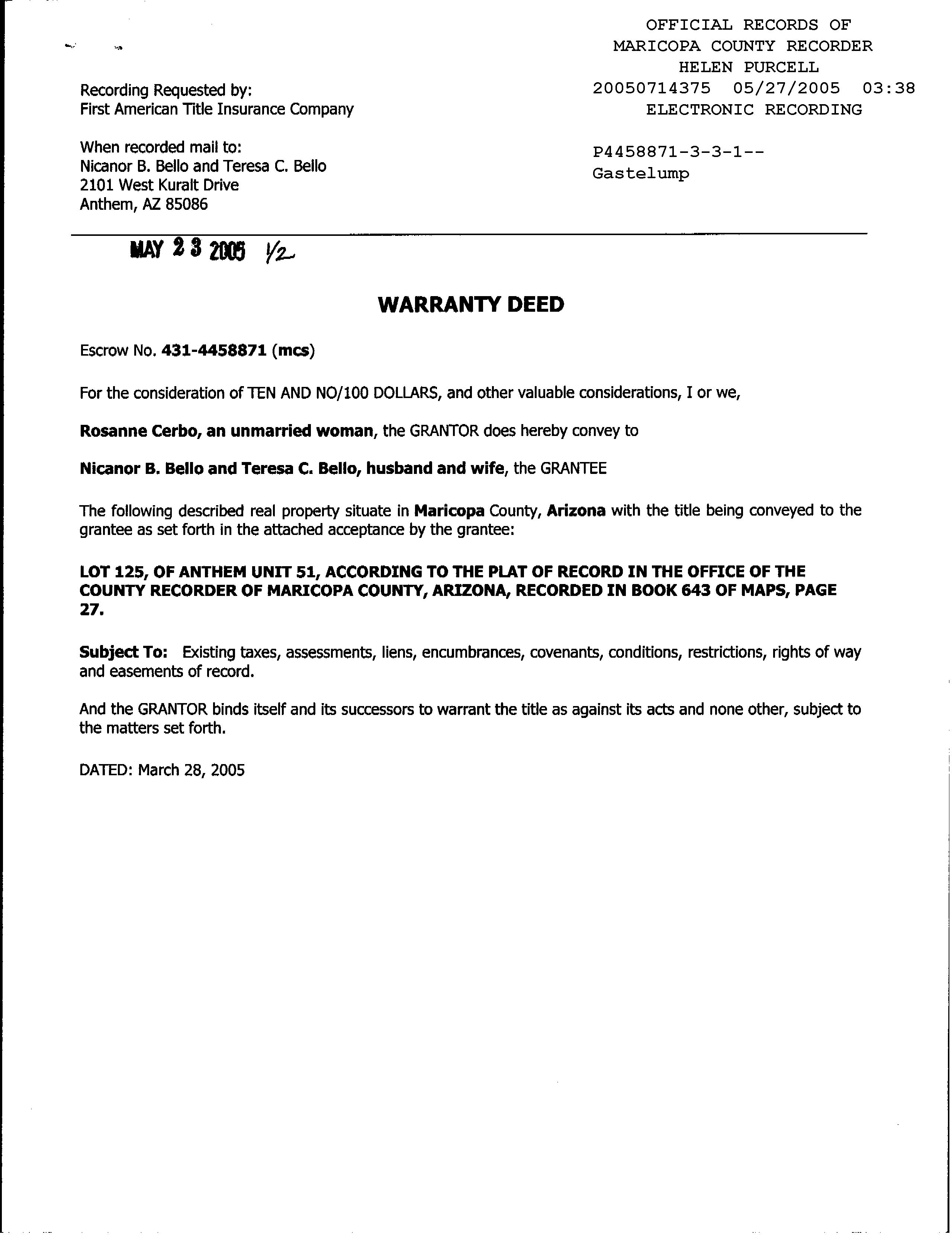 OFFICIAL RECORDS OF
MARICOPA COUNTY RECORDER
HELEN PURCELL
20050714375 05/27/2005 03:38
ELECTRONIC RECORDING

P4458871-3-3-1--
Gastelump

Recording Requested by:
First American Title Insurance Company

When recorded mail to:
Nicanor B. Bello and Teresa C. Bello
2101 West Kuralt Drive
Anthem, AZ 85086

MAY 23 2005 1/2

WARRANTY DEED

Escrow No. 431-4458871 (mcs)

For the consideration of TEN AND NO/100 DOLLARS, and other valuable considerations, I or we,

Rosanne Cerbo, an unmarried woman, the GRANTOR does hereby convey to

Nicanor B. Bello and Teresa C. Bello, husband and wife, the GRANTEE

The following described real property situate in Maricopa County, Arizona with the title being conveyed to the grantee as set forth in the attached acceptance by the grantee:

LOT 125, OF ANTHEM UNIT 51, ACCORDING TO THE PLAT OF RECORD IN THE OFFICE OF THE COUNTY RECORDER OF MARICOPA COUNTY, ARIZONA, RECORDED IN BOOK 643 OF MAPS, PAGE 27.

Subject To: Existing taxes, assessments, liens, encumbrances, covenants, conditions, restrictions, rights of way and easements of record.

And the GRANTOR binds itself and its successors to warrant the title as against its acts and none other, subject to the matters set forth.

DATED: March 28, 2005